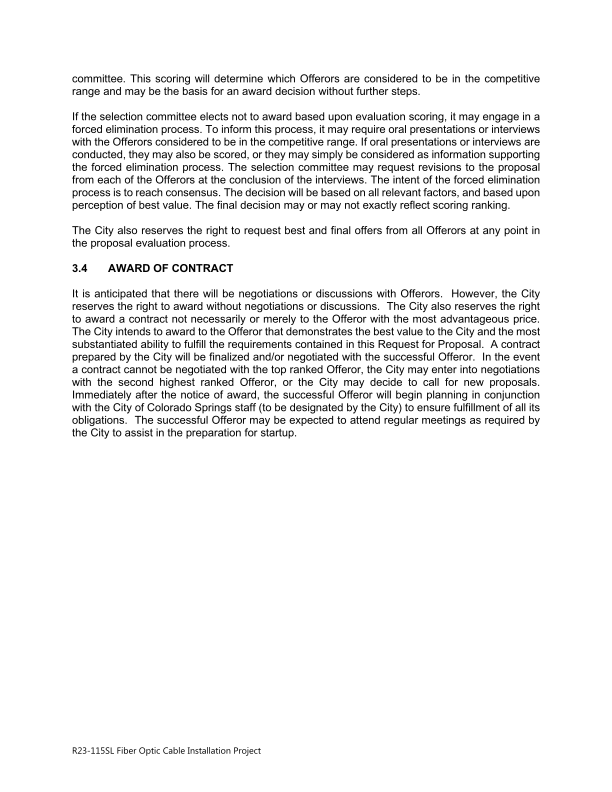 committee. This scoring will determine which Offerors are considered to be in the competitive range and may be the basis for an award decision without further steps.

If the selection committee elects not to award based upon evaluation scoring, it may engage in a forced elimination process. To inform this process, it may require oral presentations or interviews with the Offerors considered to be in the competitive range. If oral presentations or interviews are conducted, they may also be scored, or they may simply be considered as information supporting the forced elimination process. The selection committee may request revisions to the proposal from each of the Offerors at the conclusion of the interviews. The intent of the forced elimination process is to reach consensus. The decision will be based on all relevant factors, and based upon perception of best value. The final decision may or may not exactly reflect scoring ranking.

The City also reserves the right to request best and final offers from all Offerors at any point in the proposal evaluation process.

3.4 AWARD OF CONTRACT

It is anticipated that there will be negotiations or discussions with Offerors. However, the City reserves the right to award without negotiations or discussions. The City also reserves the right to award a contract not necessarily or merely to the Offeror with the most advantageous price. The City intends to award to the Offeror that demonstrates the best value to the City and the most substantiated ability to fulfill the requirements contained in this Request for Proposal. A contract prepared by the City will be finalized and/or negotiated with the successful Offeror. In the event a contract cannot be negotiated with the top ranked Offeror, the City may enter into negotiations with the second highest ranked Offeror, or the City may decide to call for new proposals. Immediately after the notice of award, the successful Offeror will begin planning in conjunction with the City of Colorado Springs staff (to be designated by the City) to ensure fulfillment of all its obligations. The successful Offeror may be expected to attend regular meetings as required by the City to assist in the preparation for startup.

R23-115SL Fiber Optic Cable Installation Project